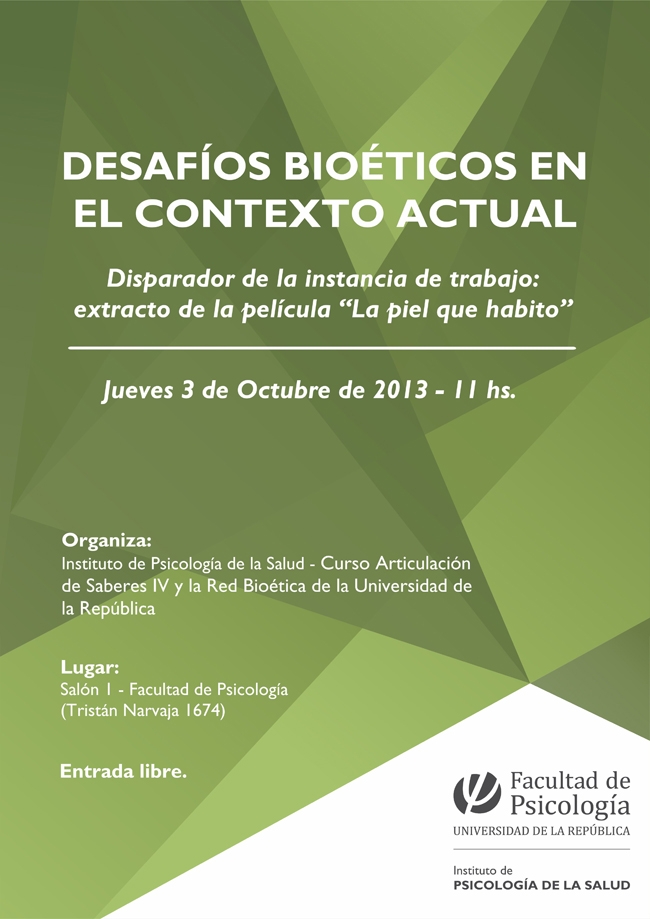 DESAFÍOS BIOÉTICOS EN EL CONTEXTO ACTUAL

Disparador de la instancia de trabajo: extracto de la película “La piel que habito”

Jueves 3 de Octubre de 2013 - 11 hs.

Organiza:
Instituto de Psicología de la Salud - Curso Articulación de Saberes IV y la Red Bioética de la Universidad de la República

Lugar:
Salón 1 - Facultad de Psicología (Tristán Narvaja 1674)

Entrada libre.

Facultad de Psicología
UNIVERSIDAD DE LA REPÚBLICA

Instituto de
PSICOLOGÍA DE LA SALUD